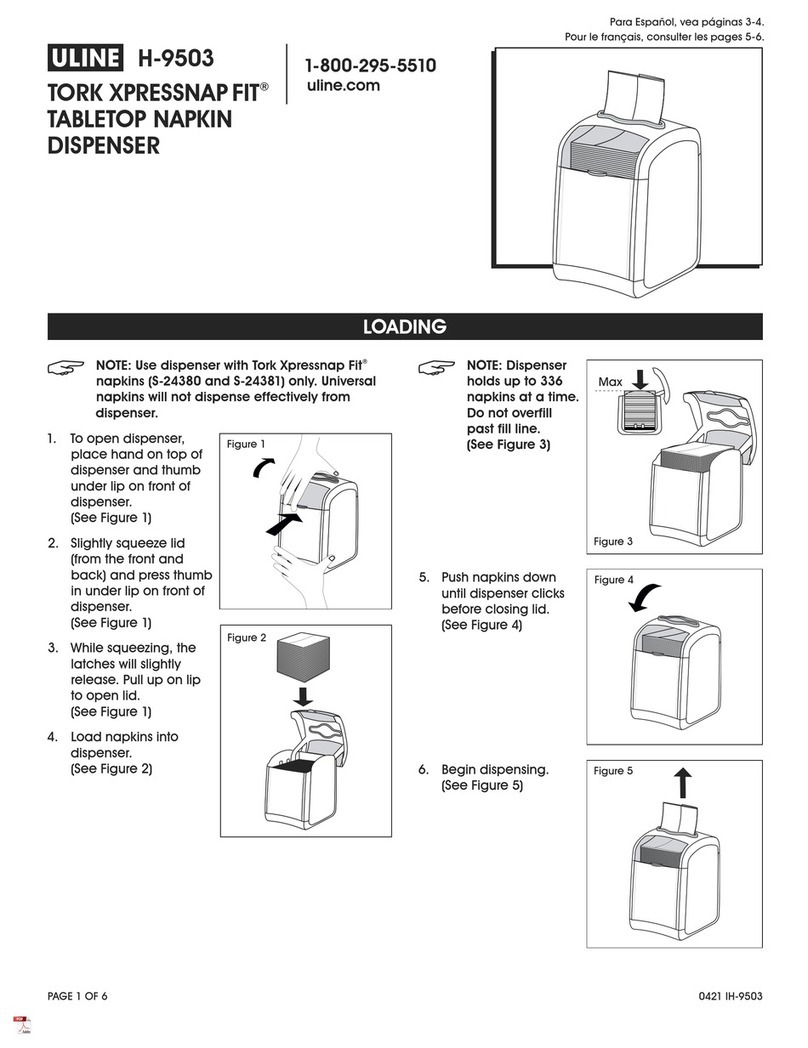 Para Español, vea páginas 3-4.
Pour le français, consulter les pages 5-6.

ULINE H-9503

TORK XPRESSNAP FIT® TABLETOP NAPKIN DISPENSER

1-800-295-5510
uline.com

LOADING

NOTE: Use dispenser with Tork Xpressnap Fit® napkins (S-24380 and S-24381) only. Universal napkins will not dispense effectively from dispenser.

1. To open dispenser, place hand on top of dispenser and thumb under lip on front of dispenser. (See Figure 1)

2. Slightly squeeze lid (from the front and back) and press thumb in under lip on front of dispenser. (See Figure 1)

3. While squeezing, the latches will slightly release. Pull up on lip to open lid. (See Figure 1)

4. Load napkins into dispenser. (See Figure 2)

Figure 1

Figure 2

NOTE: Dispenser holds up to 336 napkins at a time. Do not overfill past fill line. (See Figure 3)

Max

Figure 3

5. Push napkins down until dispenser clicks before closing lid. (See Figure 4)

Figure 4

6. Begin dispensing. (See Figure 5)

Figure 5

PAGE 1 OF 6

0421 IH-9503